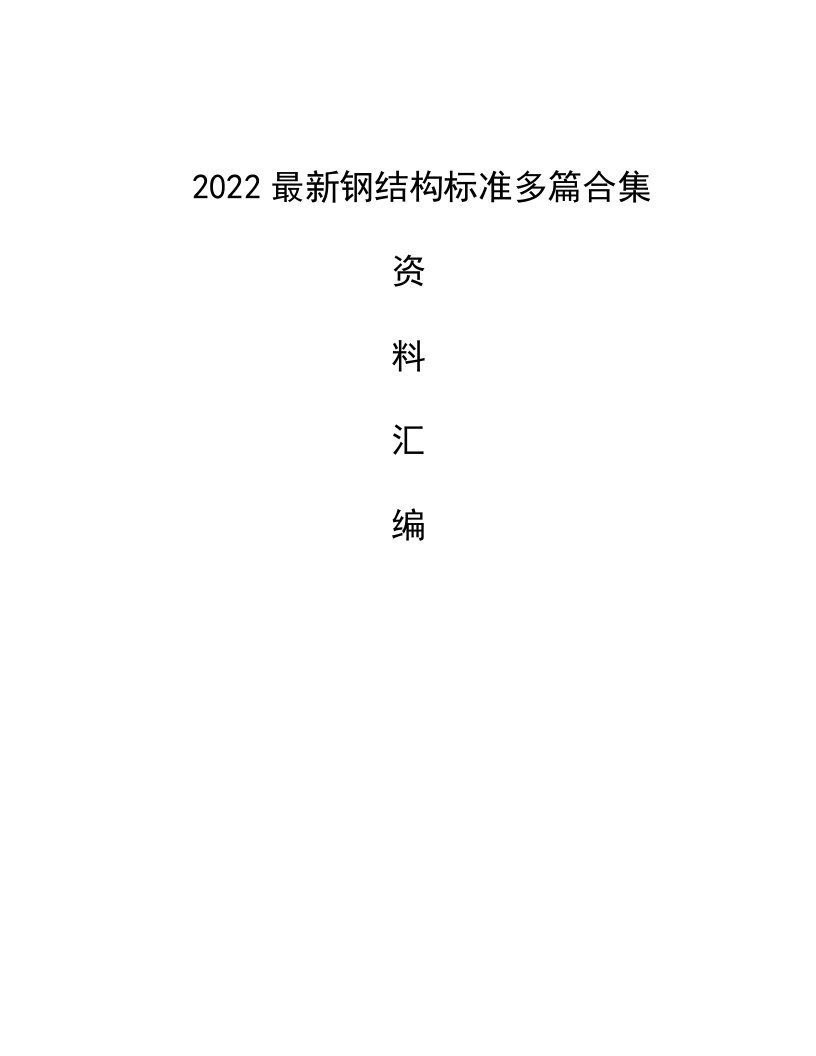 2022 最新钢结构标准多篇合集

资

料

汇

编